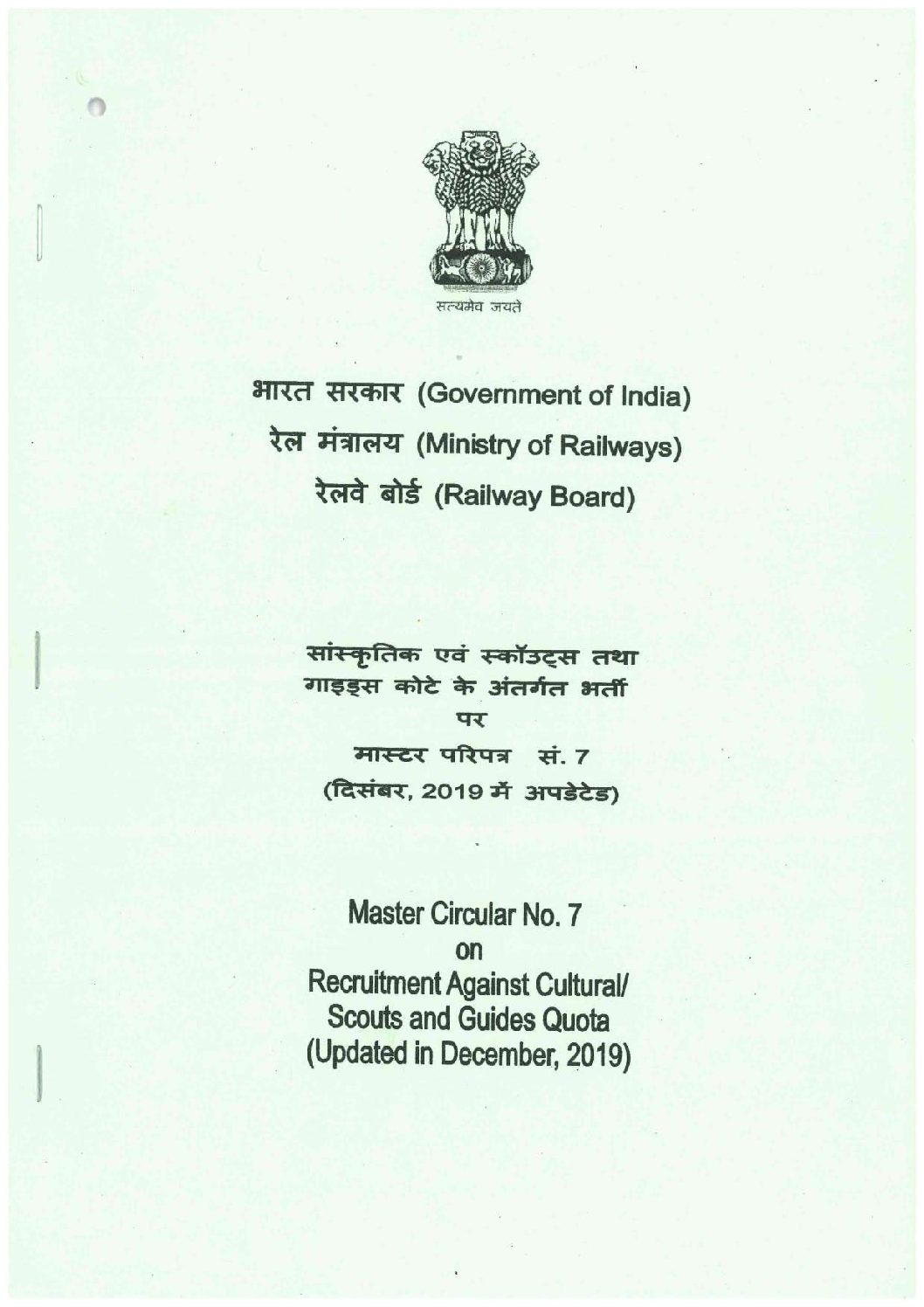 सत्यमेव जयते

भारत सरकार (Government of India)
रेल मंत्रालय (Ministry of Railways)
रेलवे बोर्ड (Railway Board)

सांस्कृतिक एवं स्कॉउट्स तथा
गाइड्स कोटे के अंतर्गत भर्ती
पर
मास्टर परिपत्र सं. 7
(दिसंबर, 2019 में अपडेटेड)

Master Circular No. 7
on
Recruitment Against Cultural/
Scouts and Guides Quota
(Updated in December, 2019)